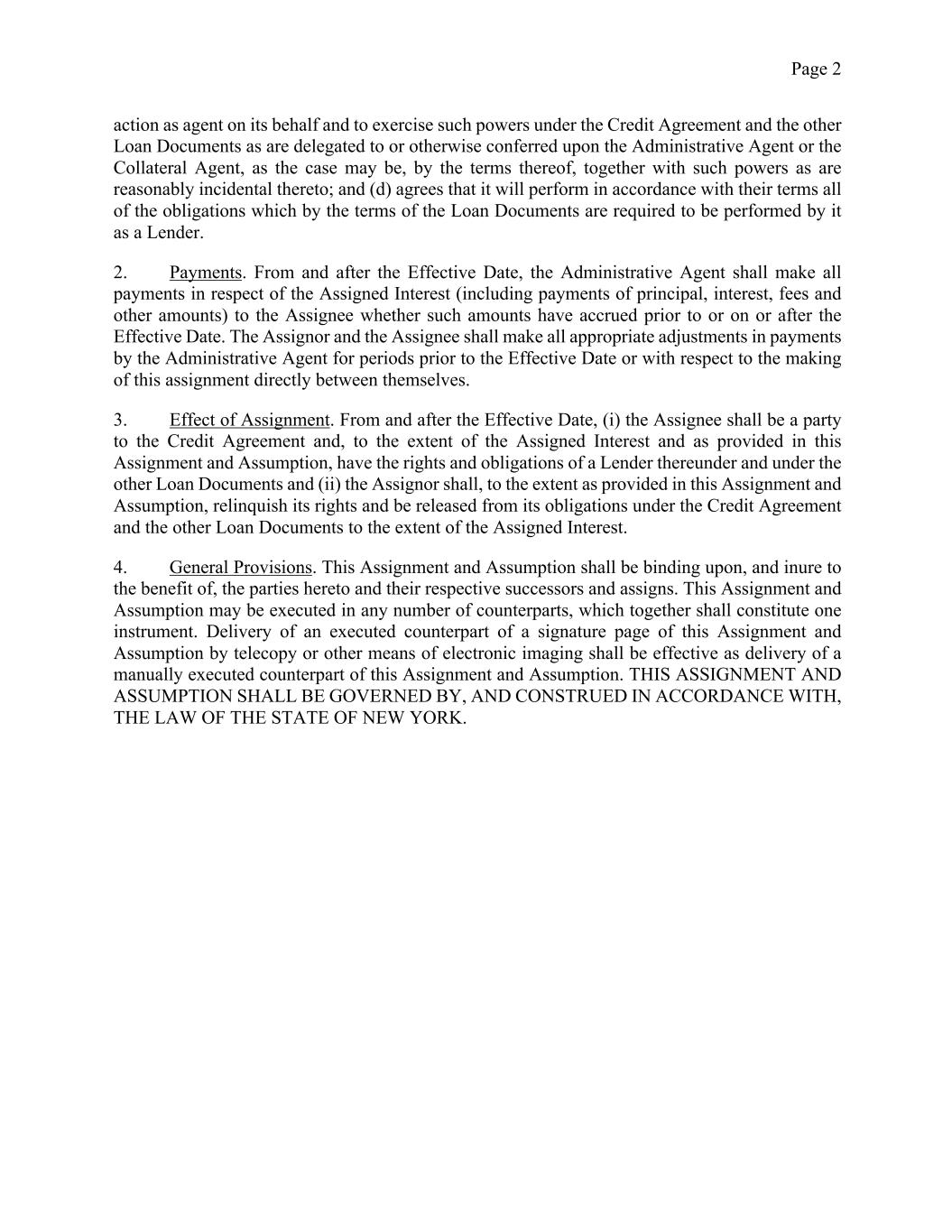 Page 2

action as agent on its behalf and to exercise such powers under the Credit Agreement and the other Loan Documents as are delegated to or otherwise conferred upon the Administrative Agent or the Collateral Agent, as the case may be, by the terms thereof, together with such powers as are reasonably incidental thereto; and (d) agrees that it will perform in accordance with their terms all of the obligations which by the terms of the Loan Documents are required to be performed by it as a Lender.

2. Payments. From and after the Effective Date, the Administrative Agent shall make all payments in respect of the Assigned Interest (including payments of principal, interest, fees and other amounts) to the Assignee whether such amounts have accrued prior to or on or after the Effective Date. The Assignor and the Assignee shall make all appropriate adjustments in payments by the Administrative Agent for periods prior to the Effective Date or with respect to the making of this assignment directly between themselves.

3. Effect of Assignment. From and after the Effective Date, (i) the Assignee shall be a party to the Credit Agreement and, to the extent of the Assigned Interest and as provided in this Assignment and Assumption, have the rights and obligations of a Lender thereunder and under the other Loan Documents and (ii) the Assignor shall, to the extent as provided in this Assignment and Assumption, relinquish its rights and be released from its obligations under the Credit Agreement and the other Loan Documents to the extent of the Assigned Interest.

4. General Provisions. This Assignment and Assumption shall be binding upon, and inure to the benefit of, the parties hereto and their respective successors and assigns. This Assignment and Assumption may be executed in any number of counterparts, which together shall constitute one instrument. Delivery of an executed counterpart of a signature page of this Assignment and Assumption by telecopy or other means of electronic imaging shall be effective as delivery of a manually executed counterpart of this Assignment and Assumption. THIS ASSIGNMENT AND ASSUMPTION SHALL BE GOVERNED BY, AND CONSTRUED IN ACCORDANCE WITH, THE LAW OF THE STATE OF NEW YORK.